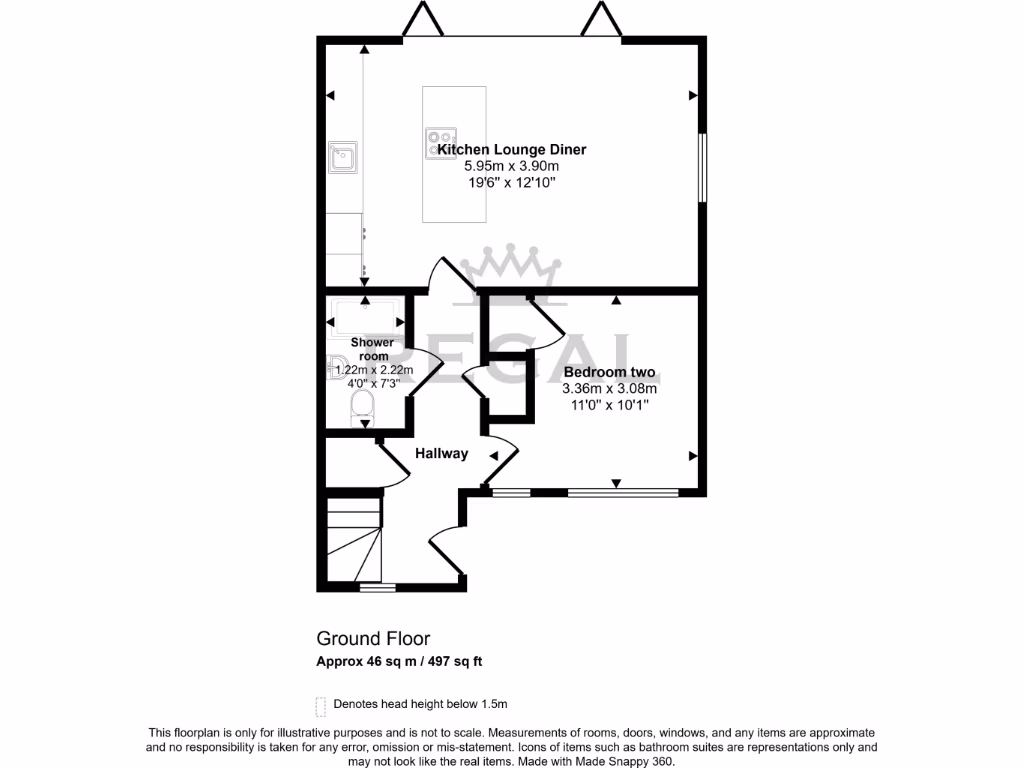 Kitchen Lounge Diner
5.95m x 3.90m
19'6" x 12'10"

REGAL

Shower room
1.22m x 2.22m
4'0" x 7'3"

Bedroom two
3.36m x 3.08m
11'0" x 10'1"

Hallway

Ground Floor
Approx 46 sq m / 497 sq ft

Denotes head height below 1.5m

This floorplan is only for illustrative purposes and is not to scale. Measurements of rooms, doors, windows, and any items are approximate and no responsibility is taken for any error, omission or mis-statement. Icons of items such as bathroom suites are representations only and may not look like the real items. Made with Made Snappy 360.